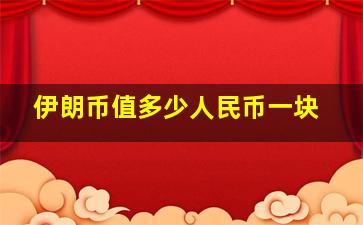 伊朗币值多少人民币一块